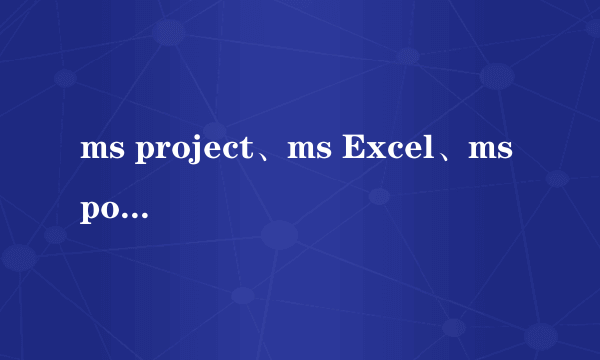 ms project、ms Excel、ms po...